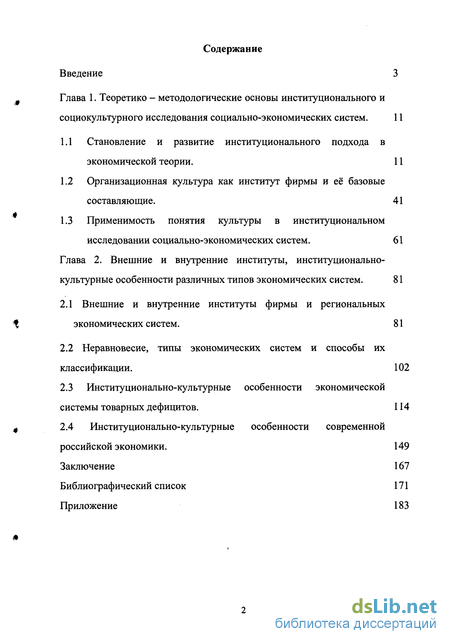 Содержание

Введение 3

Глава 1. Теоретико – методологические основы институционального и социокультурного исследования социально-экономических систем. 11

1.1 Становление и развитие институционального подхода в экономической теории. 11

1.2 Организационная культура как институт фирмы и её базовые составляющие. 41

1.3 Применимость понятия культуры в институциональном исследовании социально-экономических систем. 61

Глава 2. Внешние и внутренние институты, институционально-культурные особенности различных типов экономических систем. 81

2.1 Внешние и внутренние институты фирмы и региональных экономических систем. 81

2.2 Неравновесие, типы экономических систем и способы их классификации. 102

2.3 Институционально-культурные особенности экономической системы товарных дефицитов. 114

2.4 Институционально-культурные особенности современной российской экономики. 149

Заключение 167

Библиографический список 171

Приложение 183

2

dsLib.net
библиотека диссертаций